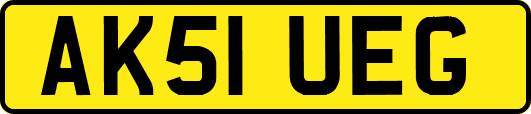 AK51 UEG